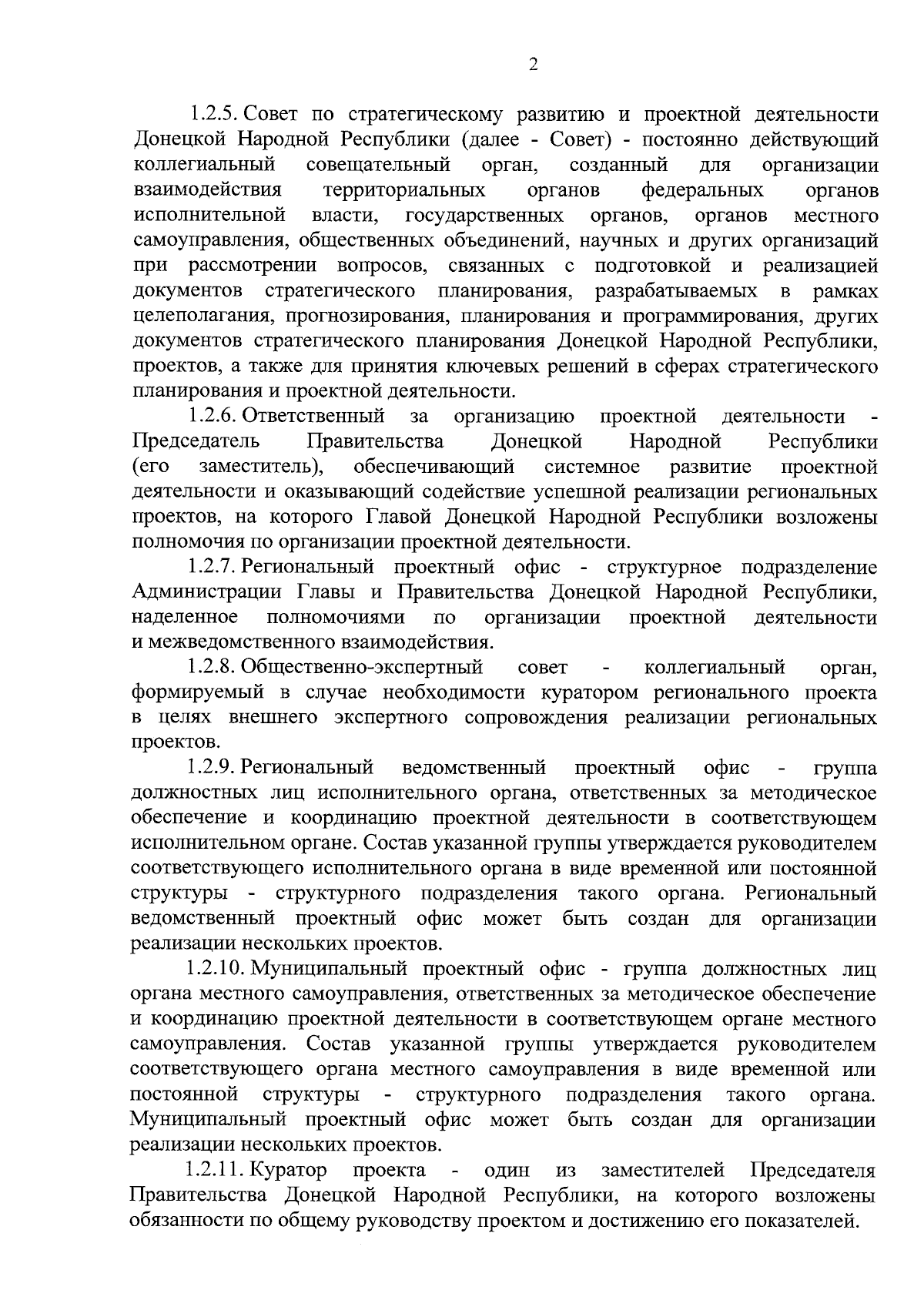 2

1.2.5. Совет по стратегическому развитию и проектной деятельности Донецкой Народной Республики (далее - Совет) - постоянно действующий коллегиальный совещательный орган, созданный для организации взаимодействия территориальных органов федеральных органов исполнительной власти, государственных органов, органов местного самоуправления, общественных объединений, научных и других организаций при рассмотрении вопросов, связанных с подготовкой и реализацией документов стратегического планирования, разрабатываемых в рамках целеполагания, прогнозирования, планирования и программирования, других документов стратегического планирования Донецкой Народной Республики, проектов, а также для принятия ключевых решений в сферах стратегического планирования и проектной деятельности.

1.2.6. Ответственный за организацию проектной деятельности - Председатель Правительства Донецкой Народной Республики (его заместитель), обеспечивающий системное развитие проектной деятельности и оказывающий содействие успешной реализации региональных проектов, на которого Главой Донецкой Народной Республики возложены полномочия по организации проектной деятельности.

1.2.7. Региональный проектный офис - структурное подразделение Администрации Главы и Правительства Донецкой Народной Республики, наделенное полномочиями по организации проектной деятельности и межведомственного взаимодействия.

1.2.8. Общественно-экспертный совет - коллегиальный орган, формируемый в случае необходимости куратором регионального проекта в целях внешнего экспертного сопровождения реализации региональных проектов.

1.2.9. Региональный ведомственный проектный офис - группа должностных лиц исполнительного органа, ответственных за методическое обеспечение и координацию проектной деятельности в соответствующем исполнительном органе. Состав указанной группы утверждается руководителем соответствующего исполнительного органа в виде временной или постоянной структуры - структурного подразделения такого органа. Региональный ведомственный проектный офис может быть создан для организации реализации нескольких проектов.

1.2.10. Муниципальный проектный офис - группа должностных лиц органа местного самоуправления, ответственных за методическое обеспечение и координацию проектной деятельности в соответствующем органе местного самоуправления. Состав указанной группы утверждается руководителем соответствующего органа местного самоуправления в виде временной или постоянной структуры - структурного подразделения такого органа. Муниципальный проектный офис может быть создан для организации реализации нескольких проектов.

1.2.11. Куратор проекта - один из заместителей Председателя Правительства Донецкой Народной Республики, на которого возложены обязанности по общему руководству проектом и достижению его показателей.